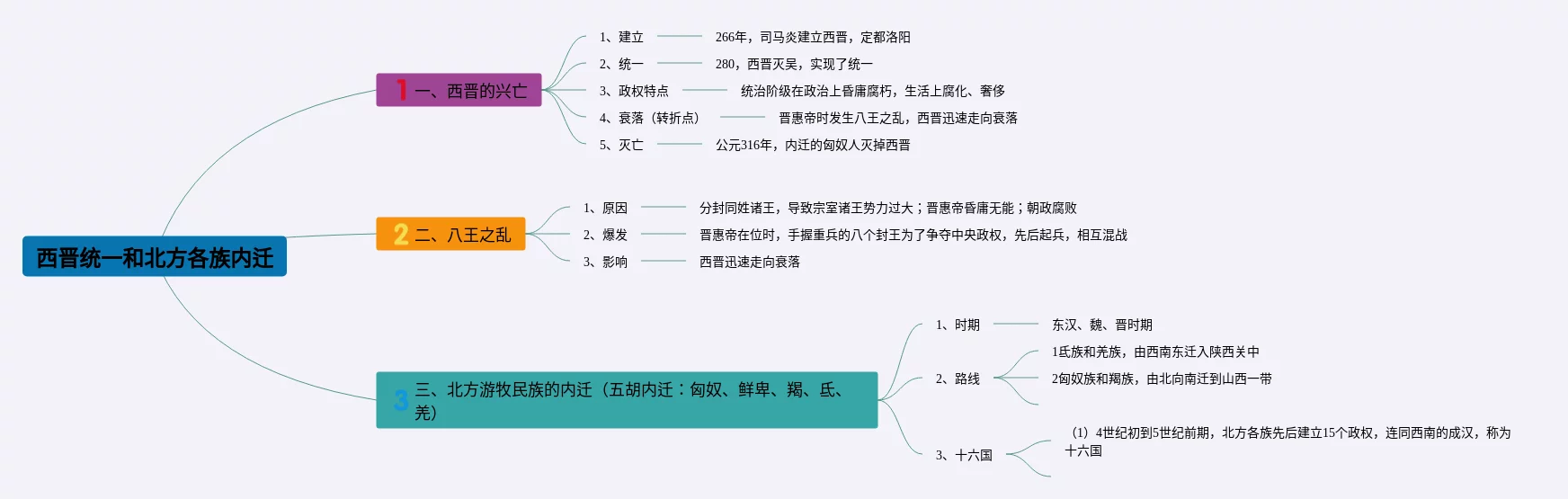 西晋统一和北方各族内迁

1 一、西晋的兴亡

1、建立
266年，司马炎建立西晋，定都洛阳

2、统一
280，西晋灭吴，实现了统一

3、政权特点
统治阶级在政治上昏庸腐朽，生活上腐化、奢侈

4、衰落（转折点）
晋惠帝时发生八王之乱，西晋迅速走向衰落

5、灭亡
公元316年，内迁的匈奴人灭掉西晋

2 二、八王之乱

1、原因
分封同姓诸王，导致宗室诸王势力过大；晋惠帝昏庸无能；朝政腐败

2、爆发
晋惠帝在位时，手握重兵的八个封王为了争夺中央政权，先后起兵，相互混战

3、影响
西晋迅速走向衰落

3 三、北方游牧民族的内迁（五胡内迁：匈奴、鲜卑、羯、氐、羌）

1、时期
东汉、魏、晋时期

2、路线
1氐族和羌族，由西南东迁入陕西关中
2匈奴族和羯族，由北向南迁到山西一带

3、十六国
（1）4世纪初到5世纪前期，北方各族先后建立15个政权，连同西南的成汉，称为十六国